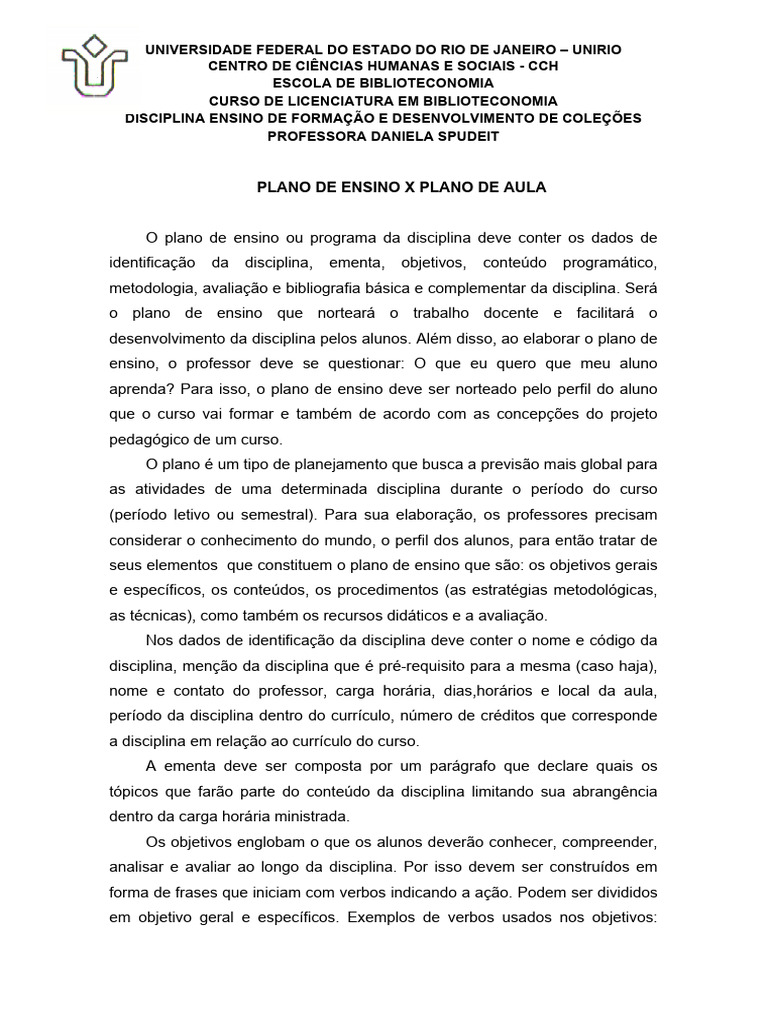 UNIVERSIDADE FEDERAL DO ESTADO DO RIO DE JANEIRO – UNIRIO
CENTRO DE CIÊNCIAS HUMANAS E SOCIAIS - CCH
ESCOLA DE BIBLIOTECONOMIA
CURSO DE LICENCIATURA EM BIBLIOTECONOMIA
DISCIPLINA ENSINO DE FORMAÇÃO E DESENVOLVIMENTO DE COLEÇÕES
PROFESSORA DANIELA SPUDEIT

PLANO DE ENSINO X PLANO DE AULA

O plano de ensino ou programa da disciplina deve conter os dados de identificação da disciplina, ementa, objetivos, conteúdo programático, metodologia, avaliação e bibliografia básica e complementar da disciplina. Será o plano de ensino que norteará o trabalho docente e facilitará o desenvolvimento da disciplina pelos alunos. Além disso, ao elaborar o plano de ensino, o professor deve se questionar: O que eu quero que meu aluno aprenda? Para isso, o plano de ensino deve ser norteado pelo perfil do aluno que o curso vai formar e também de acordo com as concepções do projeto pedagógico de um curso.

O plano é um tipo de planejamento que busca a previsão mais global para as atividades de uma determinada disciplina durante o período do curso (período letivo ou semestral). Para sua elaboração, os professores precisam considerar o conhecimento do mundo, o perfil dos alunos, para então tratar de seus elementos que constituem o plano de ensino que são: os objetivos gerais e específicos, os conteúdos, os procedimentos (as estratégias metodológicas, as técnicas), como também os recursos didáticos e a avaliação.

Nos dados de identificação da disciplina deve conter o nome e código da disciplina, menção da disciplina que é pré-requisito para a mesma (caso haja), nome e contato do professor, carga horária, dias,horários e local da aula, período da disciplina dentro do currículo, número de créditos que corresponde a disciplina em relação ao currículo do curso.

A ementa deve ser composta por um parágrafo que declare quais os tópicos que farão parte do conteúdo da disciplina limitando sua abrangência dentro da carga horária ministrada.

Os objetivos englobam o que os alunos deverão conhecer, compreender, analisar e avaliar ao longo da disciplina. Por isso devem ser construídos em forma de frases que iniciam com verbos indicando a ação. Podem ser divididos em objetivo geral e específicos. Exemplos de verbos usados nos objetivos: